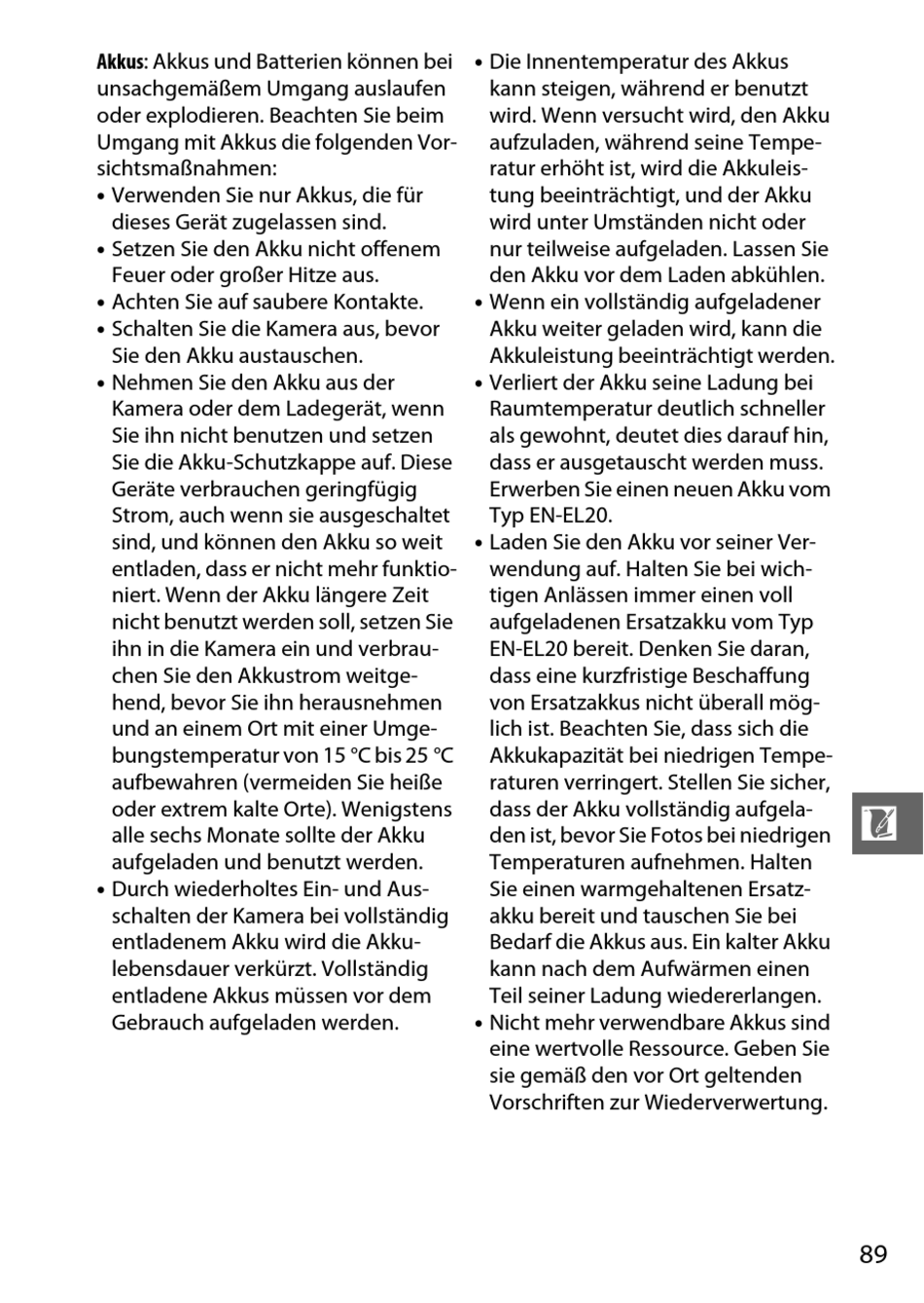 **Akkus**: Akkus und Batterien können bei unsachgemäßem Umgang auslaufen oder explodieren. Beachten Sie beim Umgang mit Akkus die folgenden Vorsichtsmaßnahmen:
• Verwenden Sie nur Akkus, die für dieses Gerät zugelassen sind.
• Setzen Sie den Akku nicht offenem Feuer oder großer Hitze aus.
• Achten Sie auf saubere Kontakte.
• Schalten Sie die Kamera aus, bevor Sie den Akku austauschen.
• Nehmen Sie den Akku aus der Kamera oder dem Ladegerät, wenn Sie ihn nicht benutzen und setzen Sie die Akku-Schutzkappe auf. Diese Geräte verbrauchen geringfügig Strom, auch wenn sie ausgeschaltet sind, und können den Akku so weit entladen, dass er nicht mehr funktioniert. Wenn der Akku längere Zeit nicht benutzt werden soll, setzen Sie ihn in die Kamera ein und verbrauchen Sie den Akkustrom weitgehend, bevor Sie ihn herausnehmen und an einem Ort mit einer Umgebungstemperatur von 15 °C bis 25 °C aufbewahren (vermeiden Sie heiße oder extrem kalte Orte). Wenigstens alle sechs Monate sollte der Akku aufgeladen und benutzt werden.
• Durch wiederholtes Ein- und Ausschalten der Kamera bei vollständig entladenem Akku wird die Akkulebensdauer verkürzt. Vollständig entladene Akkus müssen vor dem Gebrauch aufgeladen werden.

• Die Innentemperatur des Akkus kann steigen, während er benutzt wird. Wenn versucht wird, den Akku aufzuladen, während seine Temperatur erhöht ist, wird die Akkuleistung beeinträchtigt, und der Akku wird unter Umständen nicht oder nur teilweise aufgeladen. Lassen Sie den Akku vor dem Laden abkühlen.
• Wenn ein vollständig aufgeladener Akku weiter geladen wird, kann die Akkuleistung beeinträchtigt werden.
• Verliert der Akku seine Ladung bei Raumtemperatur deutlich schneller als gewohnt, deutet dies darauf hin, dass er ausgetauscht werden muss. Erwerben Sie einen neuen Akku vom Typ EN-EL20.
• Laden Sie den Akku vor seiner Verwendung auf. Halten Sie bei wichtigen Anlässen immer einen voll aufgeladenen Ersatzakku vom Typ EN-EL20 bereit. Denken Sie daran, dass eine kurzfristige Beschaffung von Ersatzakkus nicht überall möglich ist. Beachten Sie, dass sich die Akkukapazität bei niedrigen Temperaturen verringert. Stellen Sie sicher, dass der Akku vollständig aufgeladen ist, bevor Sie Fotos bei niedrigen Temperaturen aufnehmen. Halten Sie einen warmgehaltenen Ersatzakku bereit und tauschen Sie bei Bedarf die Akkus aus. Ein kalter Akku kann nach dem Aufwärmen einen Teil seiner Ladung wiedererlangen.
• Nicht mehr verwendbare Akkus sind eine wertvolle Ressource. Geben Sie sie gemäß den vor Ort geltenden Vorschriften zur Wiederverwertung.

89